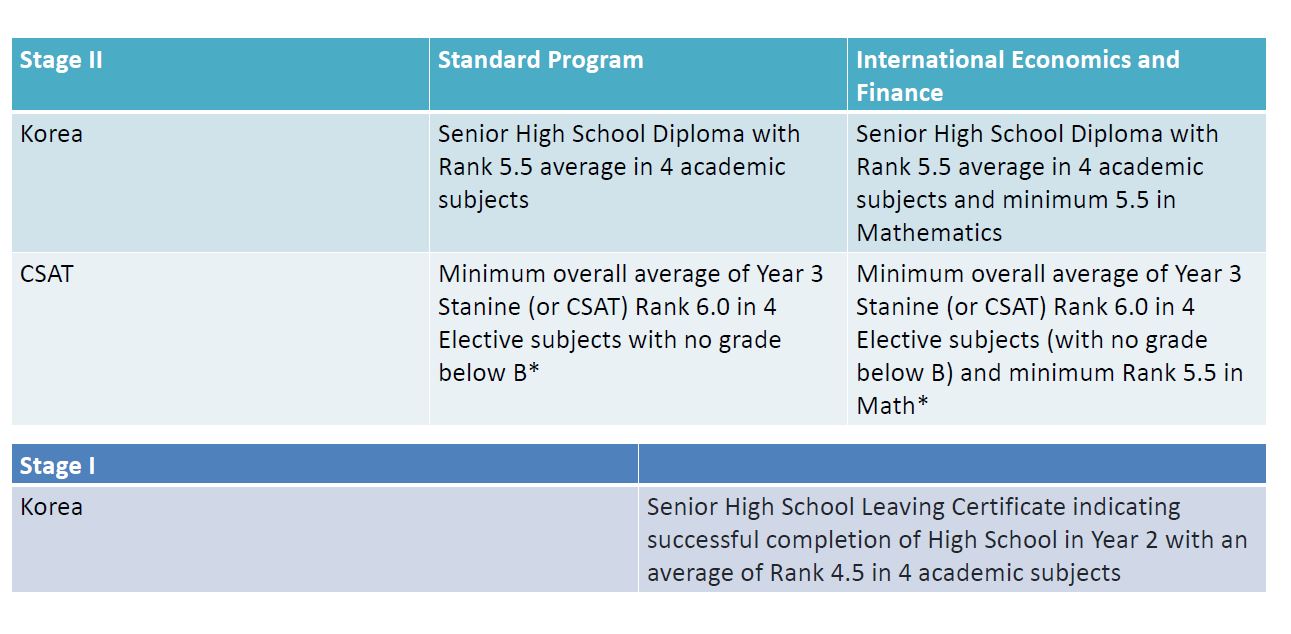 | Stage II | Standard Program | International Economics and Finance |
|---|---|---|
| Korea | Senior High School Diploma with Rank 5.5 average in 4 academic subjects | Senior High School Diploma with Rank 5.5 average in 4 academic subjects and minimum 5.5 in Mathematics |
| CSAT | Minimum overall average of Year 3 Stanine (or CSAT) Rank 6.0 in 4 Elective subjects with no grade below B* | Minimum overall average of Year 3 Stanine (or CSAT) Rank 6.0 in 4 Elective subjects (with no grade below B) and minimum Rank 5.5 in Math* |

| Stage I | |
|---|---|
| Korea | Senior High School Leaving Certificate indicating successful completion of High School in Year 2 with an average of Rank 4.5 in 4 academic subjects |